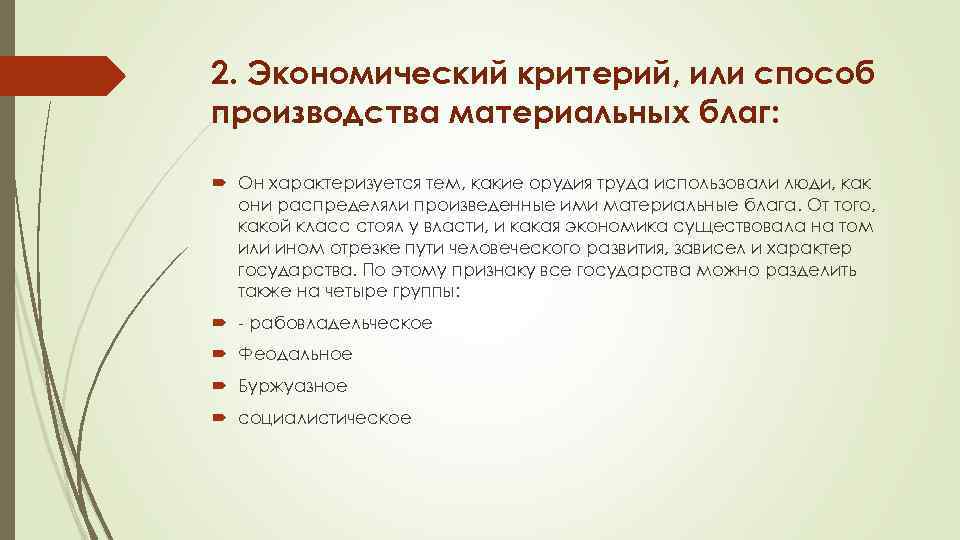 2. Экономический критерий, или способ производства материальных благ:

Он характеризуется тем, какие орудия труда использовали люди, как они распределяли произведенные ими материальные блага. От того, какой класс стоял у власти, и какая экономика существовала на том или ином отрезке пути человеческого развития, зависел и характер государства. По этому признаку все государства можно разделить также на четыре группы:

- рабовладельческое

Феодальное

Буржуазное

социалистическое